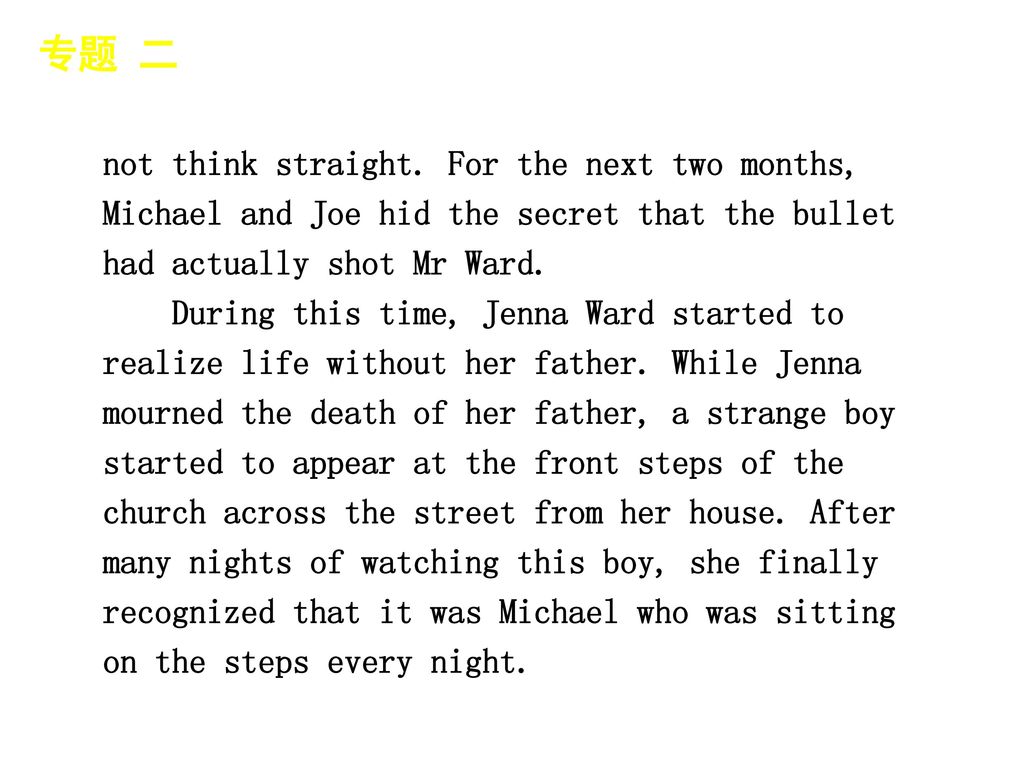 专题 二

not think straight. For the next two months, Michael and Joe hid the secret that the bullet had actually shot Mr Ward.

During this time, Jenna Ward started to realize life without her father. While Jenna mourned the death of her father, a strange boy started to appear at the front steps of the church across the street from her house. After many nights of watching this boy, she finally recognized that it was Michael who was sitting on the steps every night.